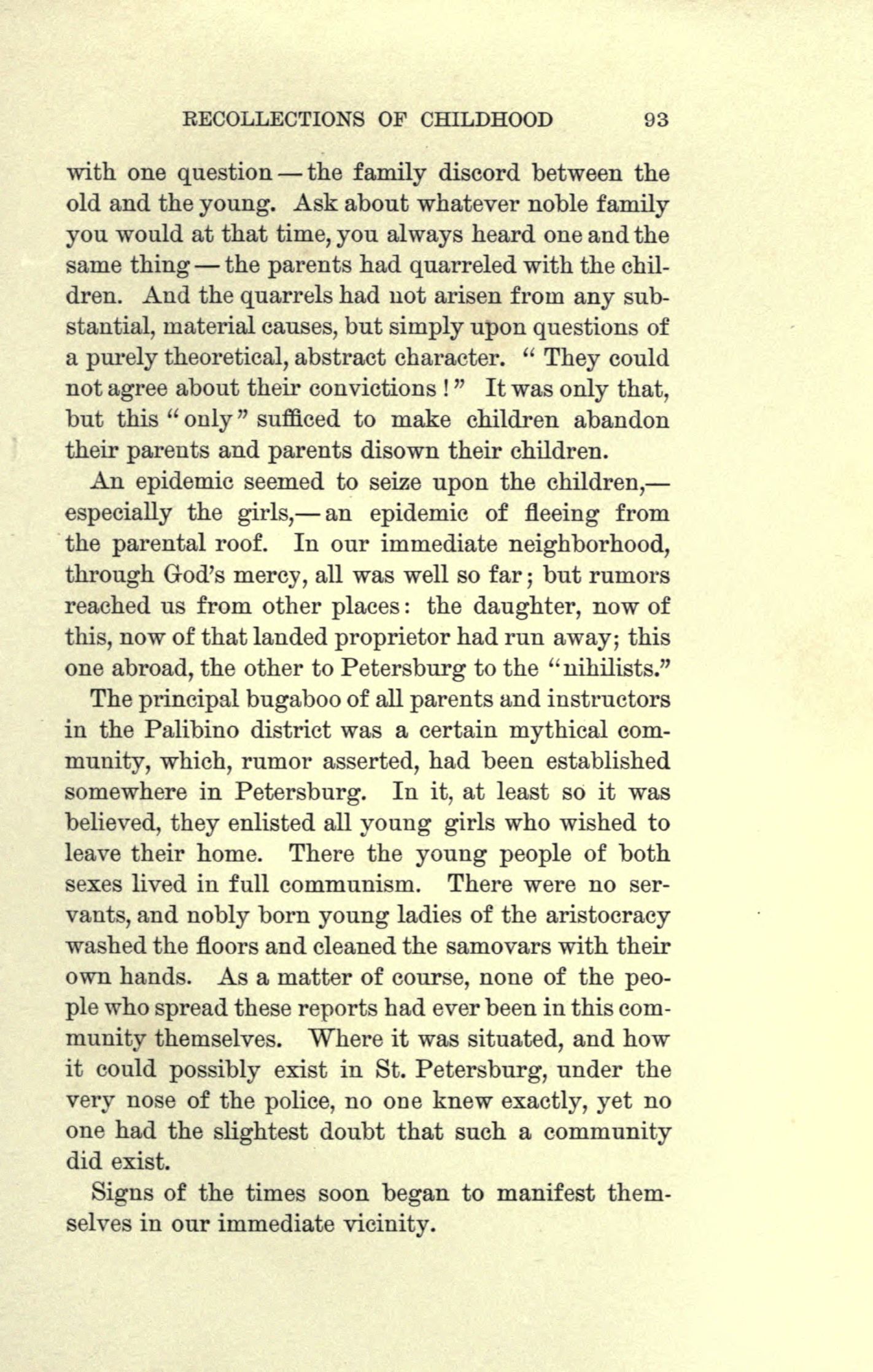 RECOLLECTIONS OF CHILDHOOD 93

with one question — the family discord between the old and the young. Ask about whatever noble family you would at that time, you always heard one and the same thing — the parents had quarreled with the children. And the quarrels had not arisen from any substantial, material causes, but simply upon questions of a purely theoretical, abstract character. "They could not agree about their convictions!" It was only that, but this "only" sufficed to make children abandon their parents and parents disown their children.

An epidemic seemed to seize upon the children,— especially the girls,— an epidemic of fleeing from the parental roof. In our immediate neighborhood, through God's mercy, all was well so far; but rumors reached us from other places: the daughter, now of this, now of that landed proprietor had run away; this one abroad, the other to Petersburg to the "nihilists."

The principal bugaboo of all parents and instructors in the Palibino district was a certain mythical community, which, rumor asserted, had been established somewhere in Petersburg. In it, at least so it was believed, they enlisted all young girls who wished to leave their home. There the young people of both sexes lived in full communism. There were no servants, and nobly born young ladies of the aristocracy washed the floors and cleaned the samovars with their own hands. As a matter of course, none of the people who spread these reports had ever been in this community themselves. Where it was situated, and how it could possibly exist in St. Petersburg, under the very nose of the police, no one knew exactly, yet no one had the slightest doubt that such a community did exist.

Signs of the times soon began to manifest themselves in our immediate vicinity.